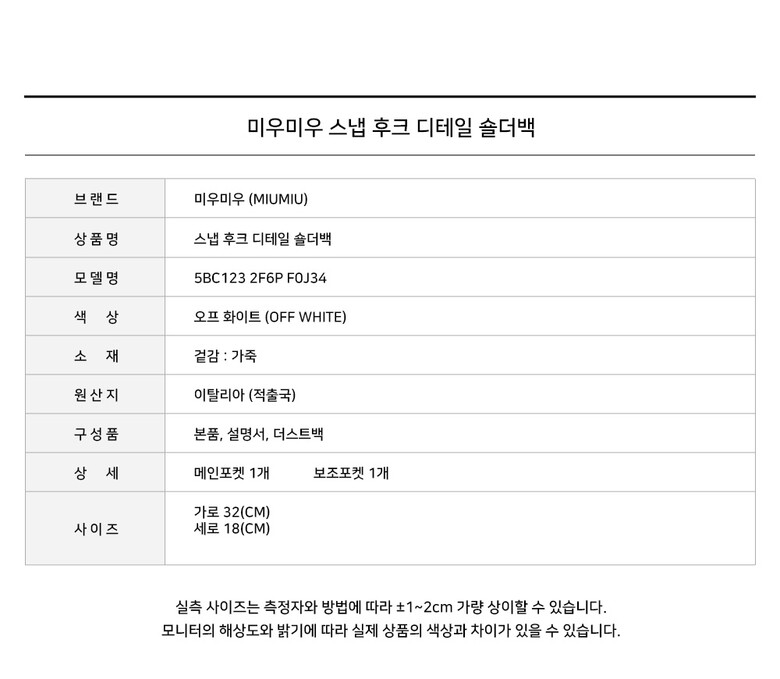 미우미우 스냅 후크 디테일 숄더백

| 브랜드 | 미우미우 (MIUMIU) |
|---|---|
| 상품명 | 스냅 후크 디테일 숄더백 |
| 모델명 | 5BC123 2F6P F0J34 |
| 색 상 | 오프 화이트 (OFF WHITE) |
| 소 재 | 겉감 : 가죽 |
| 원산지 | 이탈리아 (적출국) |
| 구성품 | 본품, 설명서, 더스트백 |
| 상 세 | 메인포켓 1개 보조포켓 1개 |
| 사이즈 | 가로 32(CM) 세로 18(CM) |

실측 사이즈는 측정자와 방법에 따라 ±1~2cm 가량 상이할 수 있습니다.
모니터의 해상도와 밝기에 따라 실제 상품의 색상과 차이가 있을 수 있습니다.